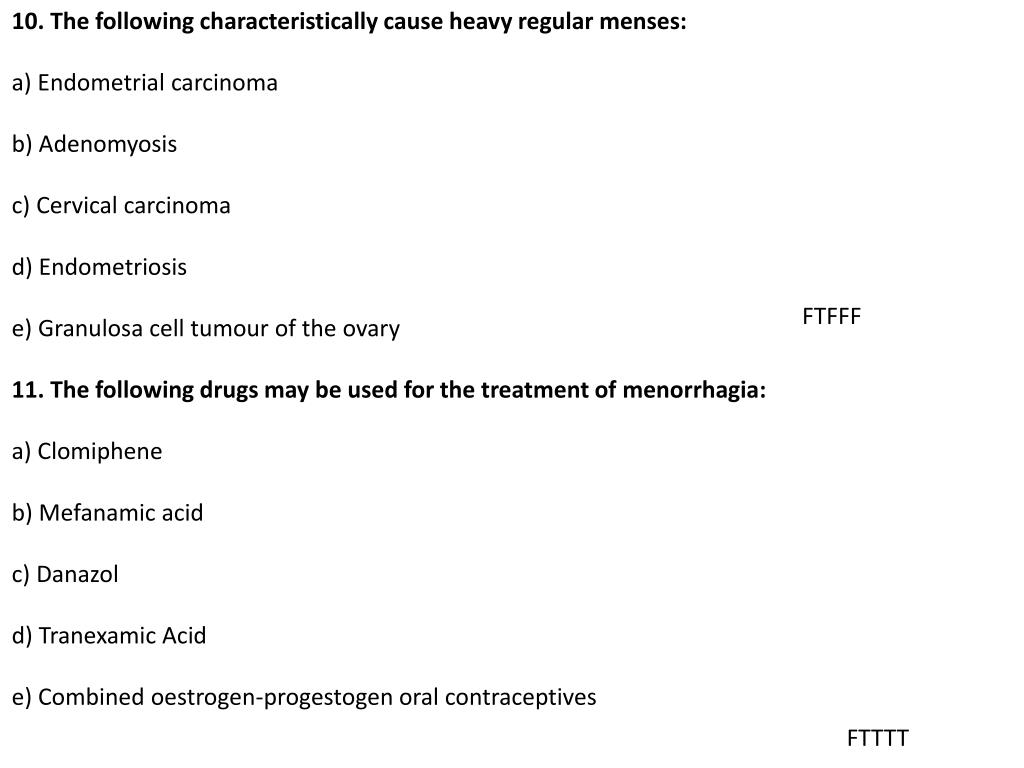 10. The following characteristically cause heavy regular menses:

a) Endometrial carcinoma

b) Adenomyosis

c) Cervical carcinoma

d) Endometriosis

e) Granulosa cell tumour of the ovary

FTFFF

11. The following drugs may be used for the treatment of menorrhagia:

a) Clomiphene

b) Mefanamic acid

c) Danazol

d) Tranexamic Acid

e) Combined oestrogen-progestogen oral contraceptives

FTTTT